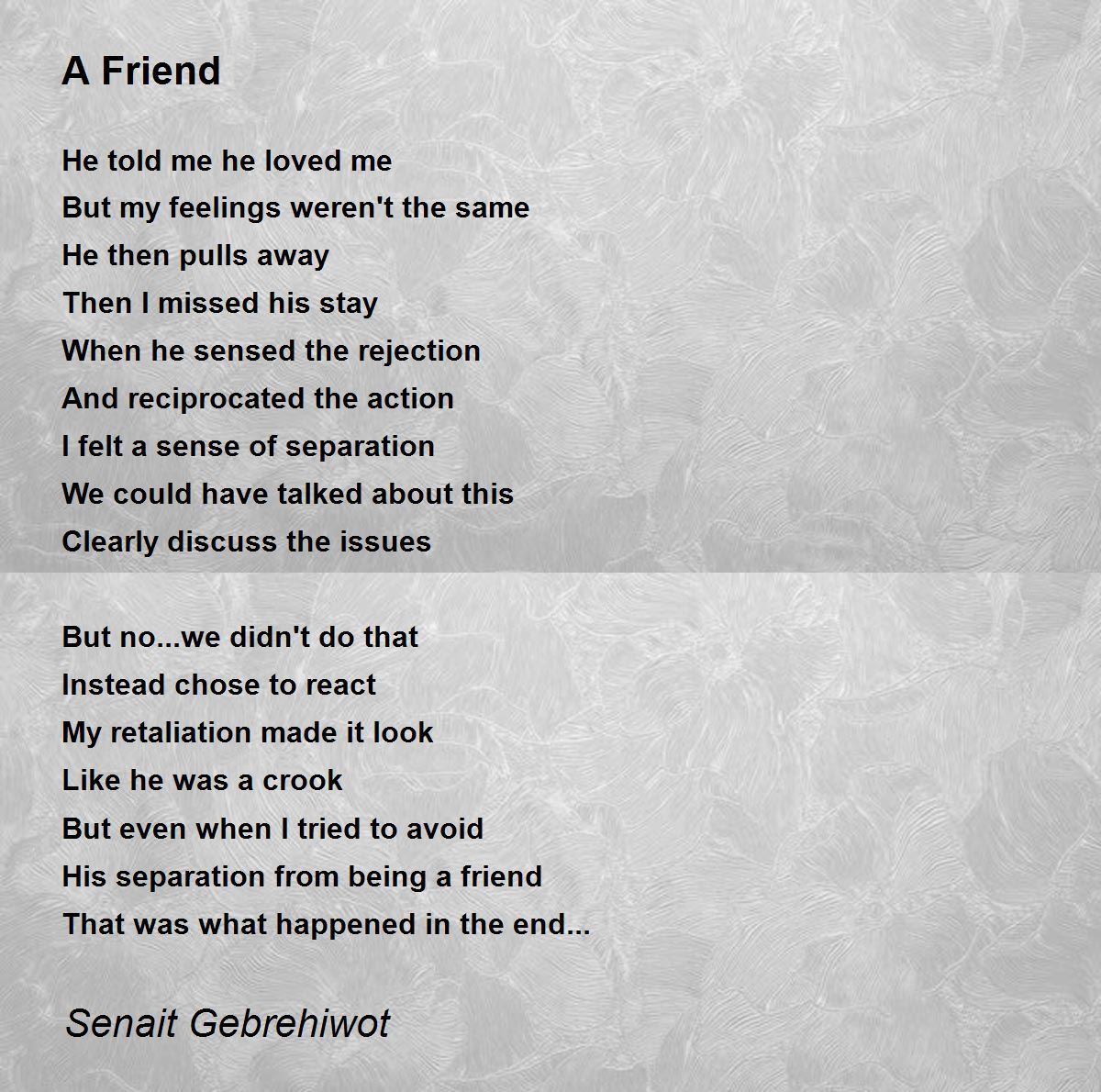 A Friend

He told me he loved me
But my feelings weren't the same
He then pulls away
Then I missed his stay
When he sensed the rejection
And reciprocated the action
I felt a sense of separation
We could have talked about this
Clearly discuss the issues

But no...we didn't do that
Instead chose to react
My retaliation made it look
Like he was a crook
But even when I tried to avoid
His separation from being a friend
That was what happened in the end...

Senait Gebrehiwot